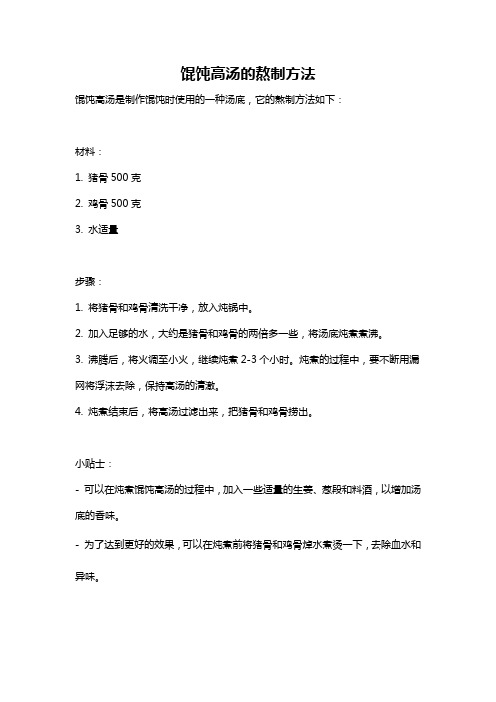 馄饨高汤的熬制方法

馄饨高汤是制作馄饨时使用的一种汤底，它的熬制方法如下：

材料：

1. 猪骨 500 克

2. 鸡骨 500 克

3. 水适量

步骤：

1. 将猪骨和鸡骨清洗干净，放入炖锅中。

2. 加入足够的水，大约是猪骨和鸡骨的两倍多一些，将汤底炖煮煮沸。

3. 沸腾后，将火调至小火，继续炖煮 2-3 个小时。炖煮的过程中，要不断用漏网将浮沫去除，保持高汤的清澈。

4. 炖煮结束后，将高汤过滤出来，把猪骨和鸡骨捞出。

小贴士：

- 可以在炖煮馄饨高汤的过程中，加入一些适量的生姜、葱段和料酒，以增加汤底的香味。

- 为了达到更好的效果，可以在炖煮前将猪骨和鸡骨焯水煮烫一下，去除血水和异味。